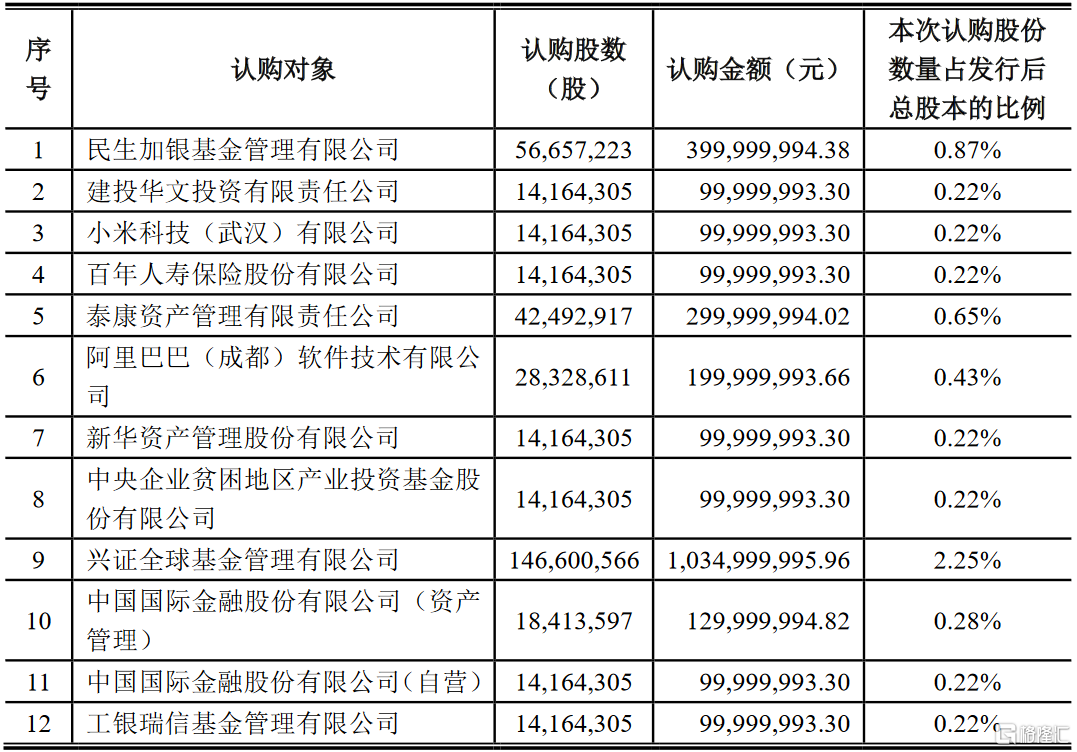 | 序号 | 认购对象 | 认购股数（股） | 认购金额（元） | 本次认购股份数量占发行后总股本的比例 |
|---|---|---|---|---|
| 1 | 民生加银基金管理有限公司 | 56,657,223 | 399,999,994.38 | 0.87% |
| 2 | 建投华文投资有限责任公司 | 14,164,305 | 99,999,993.30 | 0.22% |
| 3 | 小米科技（武汉）有限公司 | 14,164,305 | 99,999,993.30 | 0.22% |
| 4 | 百年人寿保险股份有限公司 | 14,164,305 | 99,999,993.30 | 0.22% |
| 5 | 泰康资产管理有限责任公司 | 42,492,917 | 299,999,994.02 | 0.65% |
| 6 | 阿里巴巴（成都）软件技术有限公司 | 28,328,611 | 199,999,993.66 | 0.43% |
| 7 | 新华资产管理股份有限公司 | 14,164,305 | 99,999,993.30 | 0.22% |
| 8 | 中央企业贫困地区产业投资基金股份有限公司 | 14,164,305 | 99,999,993.30 | 0.22% |
| 9 | 兴证全球基金管理有限公司 | 146,600,566 | 1,034,999,995.96 | 2.25% |
| 10 | 中国国际金融股份有限公司（资产管理） | 18,413,597 | 129,999,994.82 | 0.28% |
| 11 | 中国国际金融股份有限公司(自营） | 14,164,305 | 99,999,993.30 | 0.22% |
| 12 | 工银瑞信基金管理有限公司 | 14,164,305 | 99,999,993.30 | 0.22% |

格隆汇